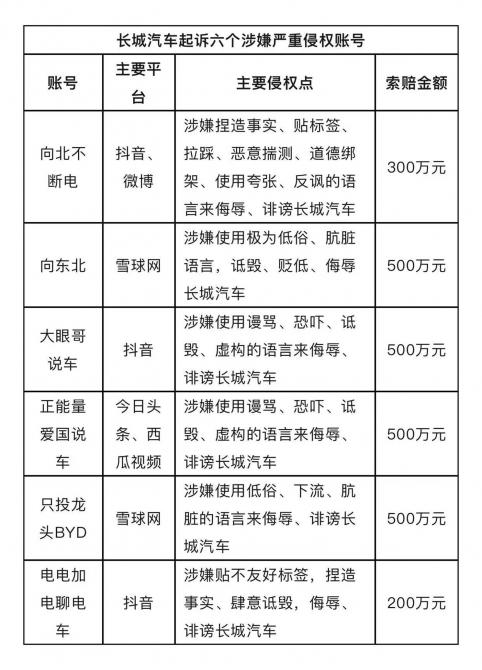 长城汽车起诉六个涉嫌严重侵权账号

| 账号 | 主要平台 | 主要侵权点 | 索赔金额 |
|---|---|---|---|
| 向北不断电 | 抖音、微博 | 涉嫌捏造事实、贴标签、拉踩、恶意揣测、道德绑架、使用夸张、反讽的语言来侮辱、诽谤长城汽车 | 300万元 |
| 向东北 | 雪球网 | 涉嫌使用极为低俗、肮脏语言，诋毁、贬低、侮辱长城汽车 | 500万元 |
| 大眼哥说车 | 抖音 | 涉嫌使用谩骂、恐吓、诋毁、虚构的语言来侮辱、诽谤长城汽车 | 500万元 |
| 正能量爱国说车 | 今日头条、西瓜视频 | 涉嫌使用谩骂、恐吓、诋毁、虚构的语言来侮辱、诽谤长城汽车 | 500万元 |
| 只投龙头BYD | 雪球网 | 涉嫌使用低俗、下流、肮脏的语言来侮辱、诽谤长城汽车 | 500万元 |
| 电电加电聊电车 | 抖音 | 涉嫌贴不友好标签，捏造事实、肆意诋毁，侮辱、诽谤长城汽车 | 200万元 |